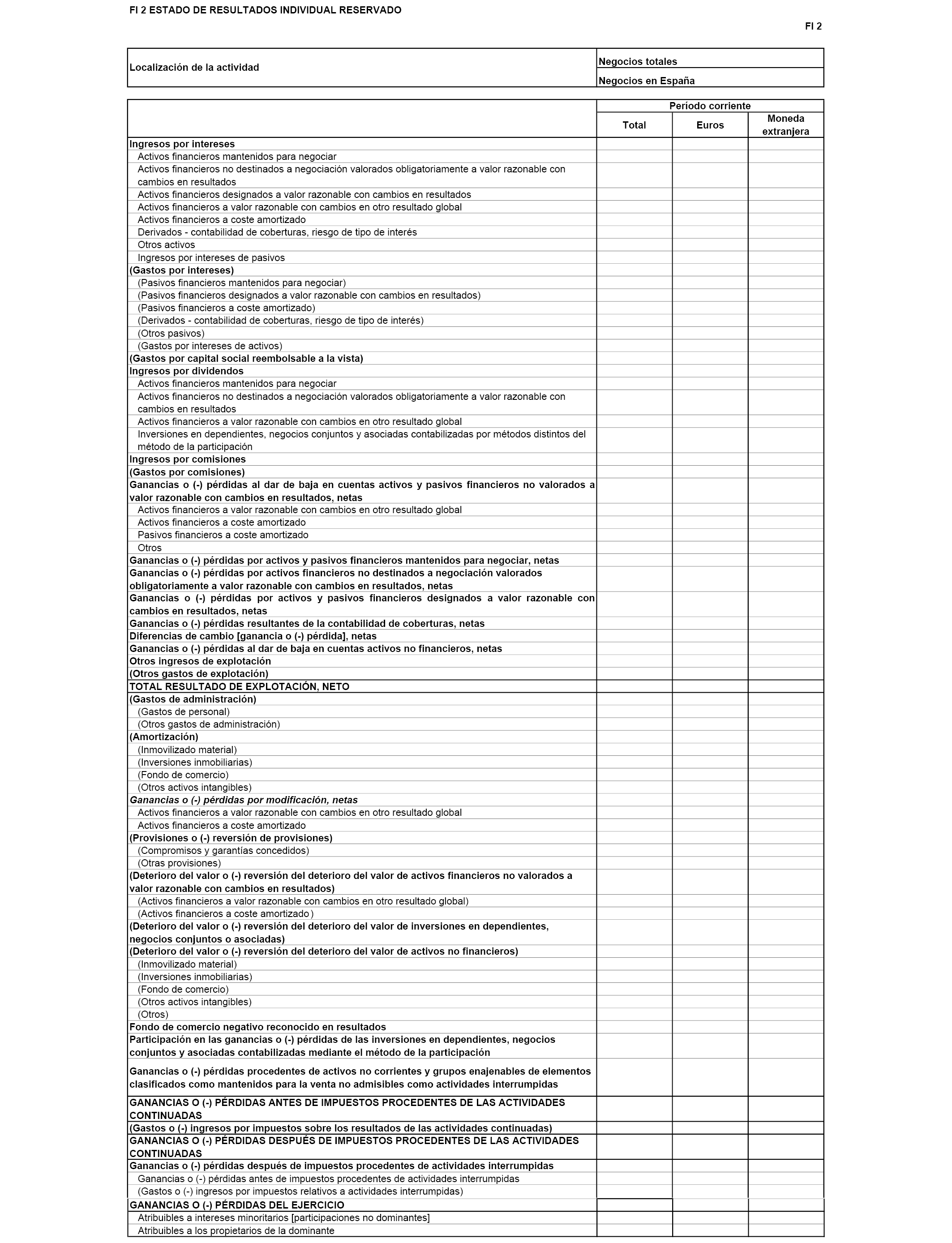 FI 2 ESTADO DE RESULTADOS INDIVIDUAL RESERVADO

FI 2

| Localización de la actividad | Negocios totales |
|---|---|
| | Negocios en España |

| | Período corriente | | |
|---|---|---|---|
| | Total | Euros | Moneda extranjera |
| Ingresos por intereses | | | |
| Activos financieros mantenidos para negociar | | | |
| Activos financieros no destinados a negociación valorados obligatoriamente a valor razonable con cambios en resultados | | | |
| Activos financieros designados a valor razonable con cambios en resultados | | | |
| Activos financieros a valor razonable con cambios en otro resultado global | | | |
| Activos financieros a coste amortizado | | | |
| Derivados - contabilidad de coberturas, riesgo de tipo de interés | | | |
| Otros activos | | | |
| Ingresos por intereses de pasivos | | | |
| (Gastos por intereses) | | | |
| (Pasivos financieros mantenidos para negociar) | | | |
| (Pasivos financieros designados a valor razonable con cambios en resultados) | | | |
| (Pasivos financieros a coste amortizado) | | | |
| (Derivados - contabilidad de coberturas, riesgo de tipo de interés) | | | |
| (Otros pasivos) | | | |
| (Gastos por intereses de activos) | | | |
| (Gastos por capital social reembolsable a la vista) | | | |
| Ingresos por dividendos | | | |
| Activos financieros mantenidos para negociar | | | |
| Activos financieros no destinados a negociación valorados obligatoriamente a valor razonable con cambios en resultados | | | |
| Activos financieros a valor razonable con cambios en otro resultado global | | | |
| Inversiones en dependientes, negocios conjuntos y asociadas contabilizadas por métodos distintos del método de la participación | | | |
| Ingresos por comisiones | | | |
| (Gastos por comisiones) | | | |
| Ganancias o (-) pérdidas al dar de baja en cuentas activos y pasivos financieros no valorados a valor razonable con cambios en resultados, netas | | | |
| Activos financieros a valor razonable con cambios en otro resultado global | | | |
| Activos financieros a coste amortizado | | | |
| Pasivos financieros a coste amortizado | | | |
| Otros | | | |
| Ganancias o (-) pérdidas por activos y pasivos financieros mantenidos para negociar, netas | | | |
| Ganancias o (-) pérdidas por activos financieros no destinados a negociación valorados obligatoriamente a valor razonable con cambios en resultados, netas | | | |
| Ganancias o (-) pérdidas por activos y pasivos financieros designados a valor razonable con cambios en resultados, netas | | | |
| Ganancias o (-) pérdidas resultantes de la contabilidad de coberturas, netas | | | |
| Diferencias de cambio [ganancia o (-) pérdida], netas | | | |
| Ganancias o (-) pérdidas al dar de baja en cuentas activos no financieros, netas | | | |
| Otros ingresos de explotación | | | |
| (Otros gastos de explotación) | | | |
| TOTAL RESULTADO DE EXPLOTACIÓN, NETO | | | |
| (Gastos de administración) | | | |
| (Gastos de personal) | | | |
| (Otros gastos de administración) | | | |
| (Amortización) | | | |
| (Inmovilizado material) | | | |
| (Inversiones inmobiliarias) | | | |
| (Fondo de comercio) | | | |
| (Otros activos intangibles) | | | |
| Ganancias o (-) pérdidas por modificación, netas | | | |
| Activos financieros a valor razonable con cambios en otro resultado global | | | |
| Activos financieros a coste amortizado | | | |
| (Provisiones o (-) reversión de provisiones) | | | |
| (Compromisos y garantías concedidos) | | | |
| (Otras provisiones) | | | |
| (Deterioro del valor o (-) reversión del deterioro del valor de activos financieros no valorados a valor razonable con cambios en resultados) | | | |
| (Activos financieros a valor razonable con cambios en otro resultado global) | | | |
| (Activos financieros a coste amortizado) | | | |
| (Deterioro del valor o (-) reversión del deterioro del valor de inversiones en dependientes, negocios conjuntos o asociadas) | | | |
| (Deterioro del valor o (-) reversión del deterioro del valor de activos no financieros) | | | |
| (Inmovilizado material) | | | |
| (Inversiones inmobiliarias) | | | |
| (Fondo de comercio) | | | |
| (Otros activos intangibles) | | | |
| (Otros) | | | |
| Fondo de comercio negativo reconocido en resultados | | | |
| Participación en las ganancias o (-) pérdidas de las inversiones en dependientes, negocios conjuntos y asociadas contabilizadas mediante el método de la participación | | | |
| Ganancias o (-) pérdidas procedentes de activos no corrientes y grupos enajenables de elementos clasificados como mantenidos para la venta no admisibles como actividades interrumpidas | | | |
| GANANCIAS O (-) PÉRDIDAS ANTES DE IMPUESTOS PROCEDENTES DE LAS ACTIVIDADES CONTINUADAS | | | |
| (Gastos o (-) ingresos por impuestos sobre los resultados de las actividades continuadas) | | | |
| GANANCIAS O (-) PÉRDIDAS DESPUÉS DE IMPUESTOS PROCEDENTES DE LAS ACTIVIDADES CONTINUADAS | | | |
| Ganancias o (-) pérdidas después de impuestos procedentes de actividades interrumpidas | | | |
| Ganancias o (-) pérdidas antes de impuestos procedentes de actividades interrumpidas | | | |
| (Gastos o (-) ingresos por impuestos relativos a actividades interrumpidas) | | | |
| GANANCIAS O (-) PÉRDIDAS DEL EJERCICIO | | | |
| Atribuibles a intereses minoritarios [participaciones no dominantes] | | | |
| Atribuibles a los propietarios de la dominante | | | |